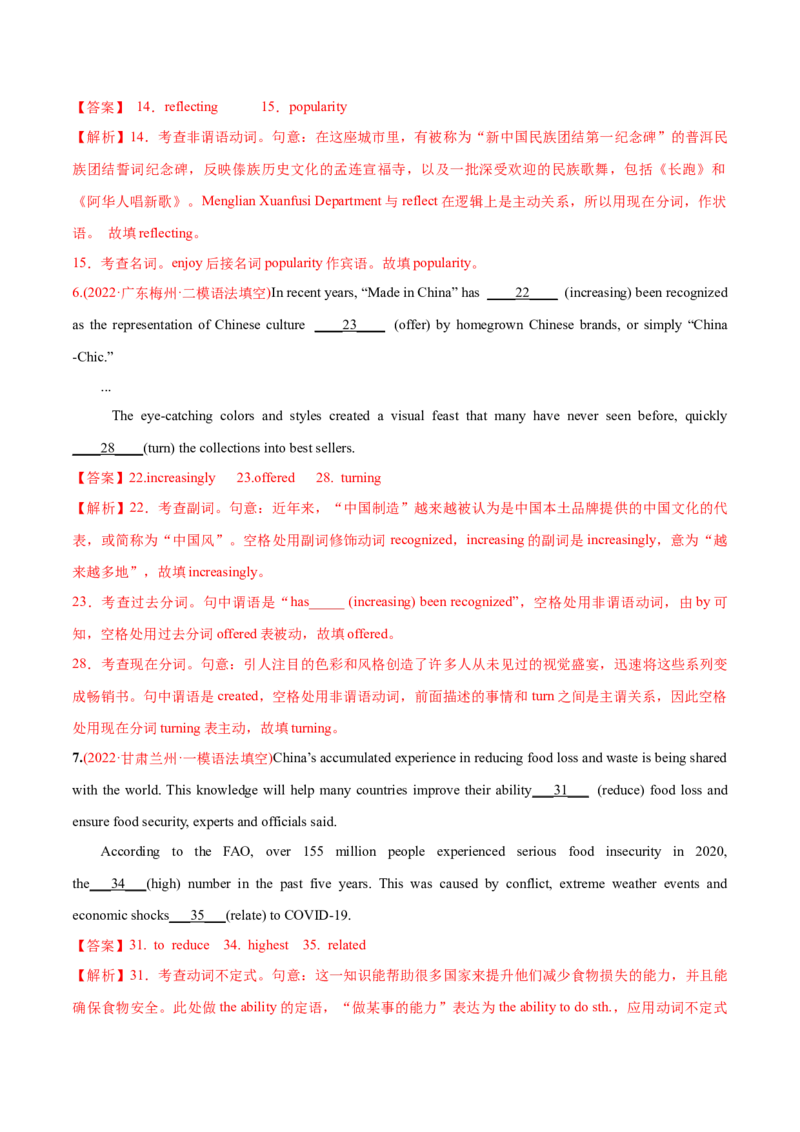 【答案】 14．reflecting　　15．popularity

【解析】14．考查非谓语动词。句意：在这座城市里，有被称为“新中国民族团结第一纪念碑”的普洱民族团结誓词纪念碑，反映傣族历史文化的孟连宣福寺，以及一批深受欢迎的民族歌舞，包括《长跑》和《阿华人唱新歌》。Menglian Xuanfusi Department 与 reflect 在逻辑上是主动关系，所以用现在分词，作状语。 故填 reflecting。

15．考查名词。enjoy 后接名词 popularity 作宾语。故填 popularity。

6.(2022·广东梅州·二模语法填空)In recent years, “Made in China” has ____22____ (increasing) been recognized as the representation of Chinese culture ____23____ (offer) by homegrown Chinese brands, or simply “China -Chic.”

...

The eye-catching colors and styles created a visual feast that many have never seen before, quickly ____28____(turn) the collections into best sellers.

【答案】22.increasingly　23.offered　28. turning

【解析】22．考查副词。句意：近年来，“中国制造”越来越被认为是中国本土品牌提供的中国文化的代表，或简称为“中国风”。空格处用副词修饰动词 recognized，increasing 的副词是 increasingly，意为“越来越多地”，故填 increasingly。

23．考查过去分词。句中谓语是“has_____ (increasing) been recognized”，空格处用非谓语动词，由 by 可知，空格处用过去分词 offered 表被动，故填 offered。

28．考查现在分词。句意：引人注目的色彩和风格创造了许多人从未见过的视觉盛宴，迅速将这些系列变成畅销书。句中谓语是 created，空格处用非谓语动词，前面描述的事情和 turn 之间是主谓关系，因此空格处用现在分词 turning 表主动，故填 turning。

7.(2022·甘肃兰州·一模语法填空)China’s accumulated experience in reducing food loss and waste is being shared with the world. This knowledge will help many countries improve their ability___31___ (reduce) food loss and ensure food security, experts and officials said.

According to the FAO, over 155 million people experienced serious food insecurity in 2020, the___34___(high) number in the past five years. This was caused by conflict, extreme weather events and economic shocks___35___(relate) to COVID-19.

【答案】31. to reduce　34. highest　35. related

【解析】31．考查动词不定式。句意：这一知识能帮助很多国家来提升他们减少食物损失的能力，并且能确保食物安全。此处做 the ability 的定语，“做某事的能力”表达为 the ability to do sth.，应用动词不定式